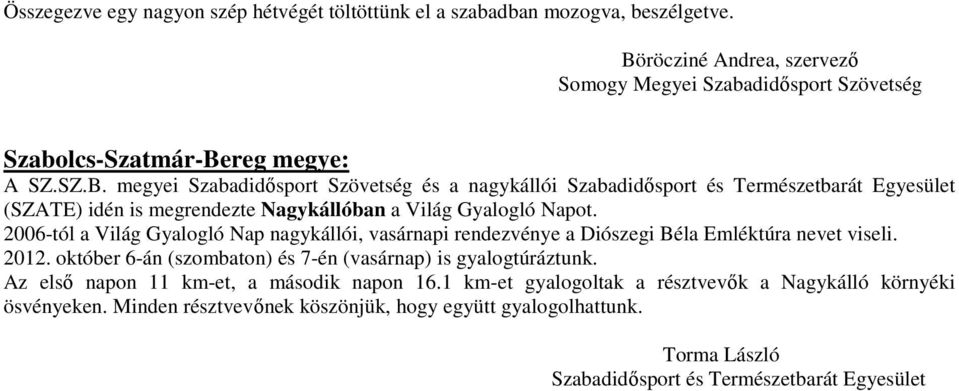 Összegezve egy nagyon szép hétvégét töltöttünk el a szabadban mozogva, beszélgetve.

Böröcziné Andrea, szervező
Somogy Megyei Szabadidősport Szövetség

Szabolcs-Szatmár-Bereg megye:
A SZ.SZ.B. megyei Szabadidősport Szövetség és a nagykállói Szabadidősport és Természetbarát Egyesület (SZATE) idén is megrendezte Nagykállóban a Világ Gyalogló Napot.
2006-tól a Világ Gyalogló Nap nagykállói, vasárnapi rendezvénye a Diószegi Béla Emléktúra nevet viseli.
2012. október 6-án (szombaton) és 7-én (vasárnap) is gyalogtúráztunk.
Az első napon 11 km-et, a második napon 16.1 km-et gyalogoltak a résztvevők a Nagykálló környéki ösvényeken. Minden résztvevőnek köszönjük, hogy együtt gyalogolhattunk.

Torma László
Szabadidősport és Természetbarát Egyesület